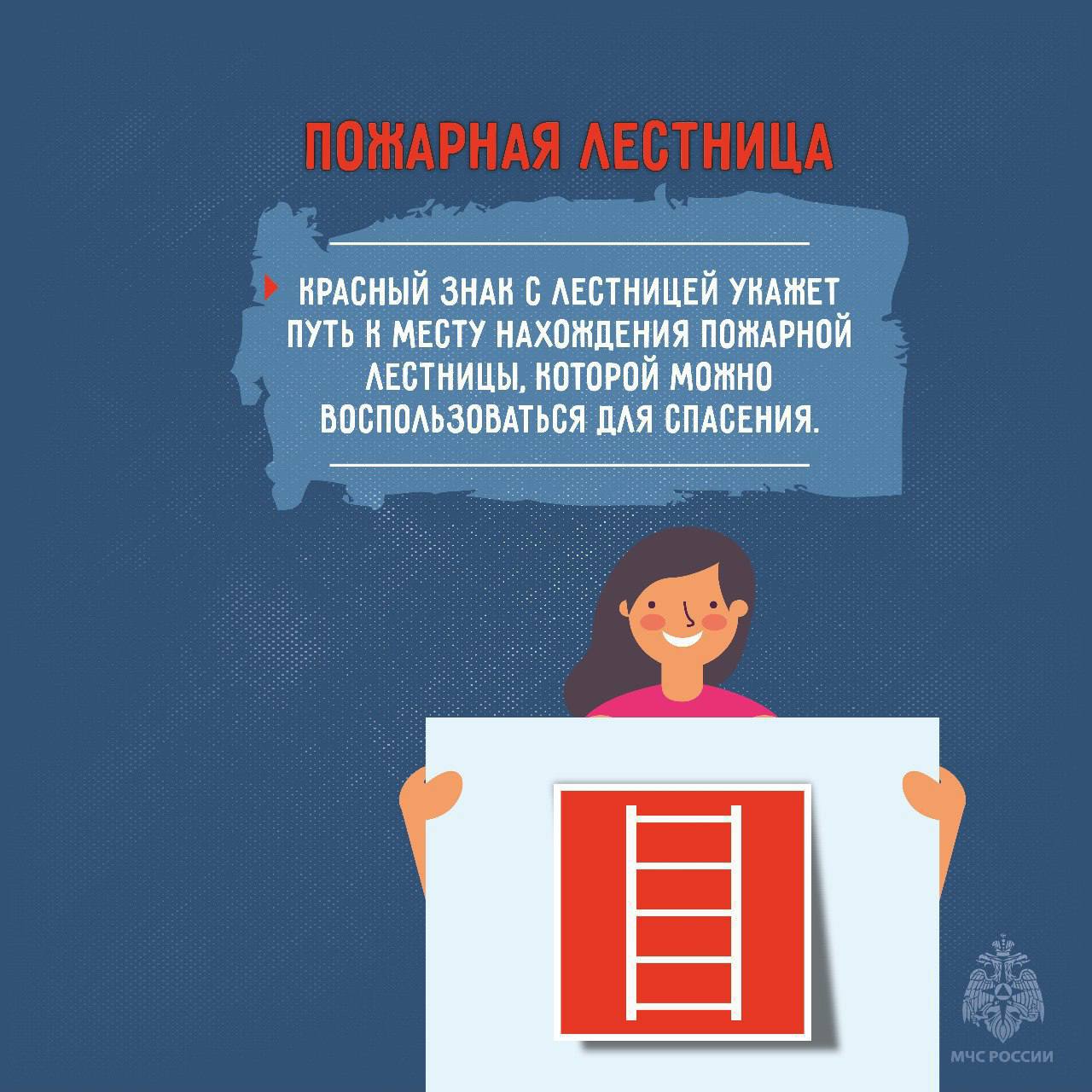 ПОЖАРНАЯ ЛЕСТНИЦА

КРАСНЫЙ ЗНАК С ЛЕСТНИЦЕЙ УКАЖЕТ ПУТЬ К МЕСТУ НАХОЖДЕНИЯ ПОЖАРНОЙ ЛЕСТНИЦЫ, КОТОРОЙ МОЖНО ВОСПОЛЬЗОВАТЬСЯ ДЛЯ СПАСЕНИЯ.

МЧС РОССИИ